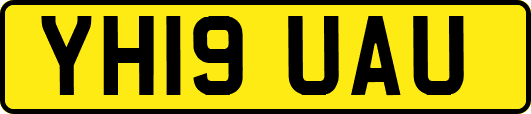 YH19 UAU